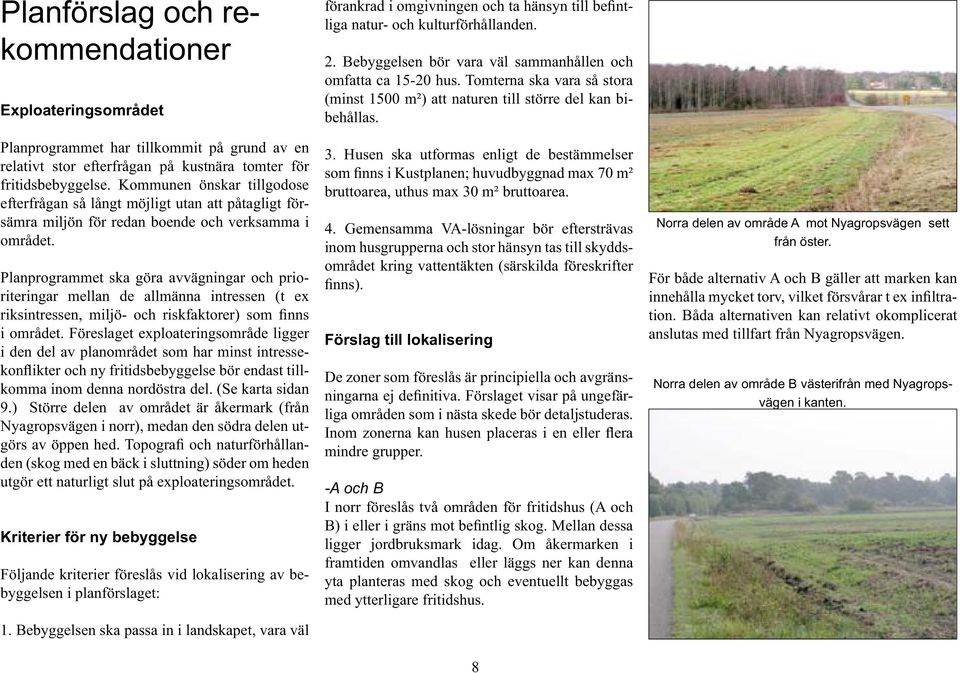 Planförslag och rekommendationer

Exploateringsområdet

Planprogrammet har tillkommit på grund av en relativt stor efterfrågan på kustnära tomter för fritidsbebyggelse. Kommunen önskar tillgodose efterfrågan så långt möjligt utan att påtagligt försämra miljön för redan boende och verksamma i området.

Planprogrammet ska göra avvägningar och prioriteringar mellan de allmänna intressen (t ex riksintressen, miljö- och riskfaktorer) som finns i området. Föreslaget exploateringsområde ligger i den del av planområdet som har minst intressekonflikter och ny fritidsbebyggelse bör endast tillkomma inom denna nordöstra del. (Se karta sidan 9.) Större delen av området är åkermark (från Nyagropsvägen i norr), medan den södra delen utgörs av öppen hed. Topografi och naturförhållanden (skog med en bäck i sluttning) söder om heden utgör ett naturligt slut på exploateringsområdet.

Kriterier för ny bebyggelse

Följande kriterier föreslås vid lokalisering av bebyggelsen i planförslaget:

1. Bebyggelsen ska passa in i landskapet, vara väl förankrad i omgivningen och ta hänsyn till befintliga natur- och kulturförhållanden.

2. Bebyggelsen bör vara väl sammanhållen och omfatta ca 15-20 hus. Tomterna ska vara så stora (minst 1500 m²) att naturen till större del kan bibehållas.

3. Husen ska utformas enligt de bestämmelser som finns i Kustplanen; huvudbyggnad max 70 m² bruttoarea, uthus max 30 m² bruttoarea.

4. Gemensamma VA-lösningar bör eftersträvas inom husgrupperna och stor hänsyn tas till skyddsområdet kring vattentäkten (särskilda föreskrifter finns).

Förslag till lokalisering

De zoner som föreslås är principiella och avgränsningarna ej definitiva. Förslaget visar på ungefärliga områden som i nästa skede bör detaljstuderas. Inom zonerna kan husen placeras i en eller flera mindre grupper.

-A och B
I norr föreslås två områden för fritidshus (A och B) i eller i gräns mot befintlig skog. Mellan dessa ligger jordbruksmark idag. Om åkermarken i framtiden omvandlas eller läggs ner kan denna yta planteras med skog och eventuellt bebyggas med ytterligare fritidshus.

Norra delen av område A mot Nyagropsvägen sett från öster.

För både alternativ A och B gäller att marken kan innehålla mycket torv, vilket försvårar t ex infiltration. Båda alternativen kan relativt okomplicerat anslutas med tillfart från Nyagropsvägen.

Norra delen av område B västerifrån med Nyagropsvägen i kanten.

8